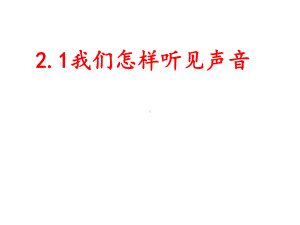 2.1我们怎样听见声音